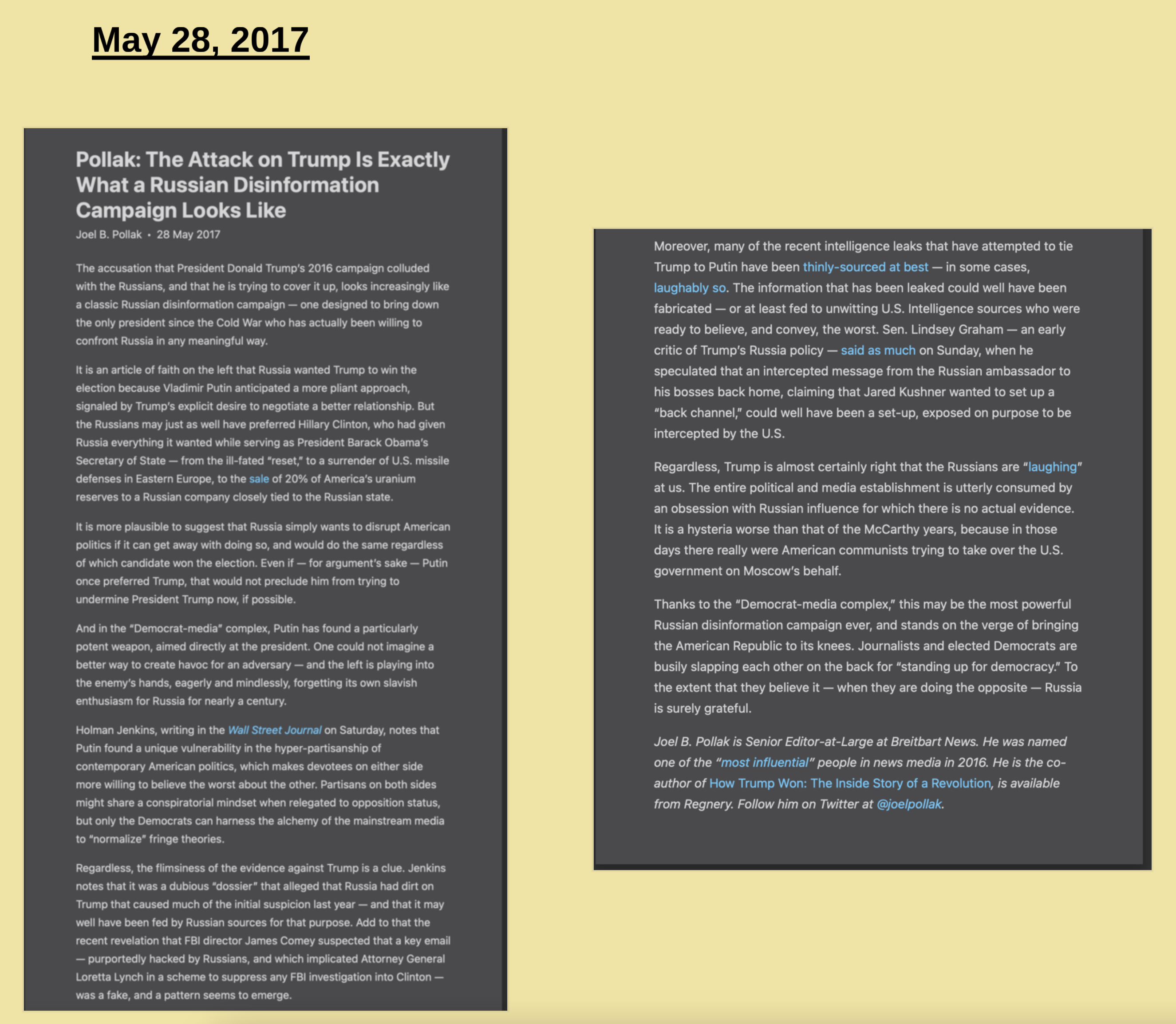 May 28, 2017

Pollak: The Attack on Trump Is Exactly What a Russian Disinformation Campaign Looks Like

Joel B. Pollak • 28 May 2017

The accusation that President Donald Trump's 2016 campaign colluded with the Russians, and that he is trying to cover it up, looks increasingly like a classic Russian disinformation campaign — one designed to bring down the only president since the Cold War who has actually been willing to confront Russia in any meaningful way.

It is an article of faith on the left that Russia wanted Trump to win the election because Vladimir Putin anticipated a more pliant approach, signaled by Trump's explicit desire to negotiate a better relationship. But the Russians may just as well have preferred Hillary Clinton, who had given Russia everything it wanted while serving as President Barack Obama's Secretary of State — from the ill-fated "reset," to a surrender of U.S. missile defenses in Eastern Europe, to the sale of 20% of America's uranium reserves to a Russian company closely tied to the Russian state.

It is more plausible to suggest that Russia simply wants to disrupt American politics if it can get away with doing so, and would do the same regardless of which candidate won the election. Even if — for argument's sake — Putin once preferred Trump, that would not preclude him from trying to undermine President Trump now, if possible.

And in the "Democrat-media" complex, Putin has found a particularly potent weapon, aimed directly at the president. One could not imagine a better way to create havoc for an adversary — and the left is playing into the enemy's hands, eagerly and mindlessly, forgetting its own slavish enthusiasm for Russia for nearly a century.

Holman Jenkins, writing in the Wall Street Journal on Saturday, notes that Putin found a unique vulnerability in the hyper-partisanship of contemporary American politics, which makes devotees on either side more willing to believe the worst about the other. Partisans on both sides might share a conspiratorial mindset when relegated to opposition status, but only the Democrats can harness the alchemy of the mainstream media to "normalize" fringe theories.

Regardless, the flimsiness of the evidence against Trump is a clue. Jenkins notes that it was a dubious "dossier" that alleged that Russia had dirt on Trump that caused much of the initial suspicion last year — and that it may well have been fed by Russian sources for that purpose. Add to that the recent revelation that FBI director James Comey suspected that a key email — purportedly hacked by Russians, and which implicated Attorney General Loretta Lynch in a scheme to suppress any FBI investigation into Clinton — was a fake, and a pattern seems to emerge.

Moreover, many of the recent intelligence leaks that have attempted to tie Trump to Putin have been thinly-sourced at best — in some cases, laughably so. The information that has been leaked could well have been fabricated — or at least fed to unwitting U.S. Intelligence sources who were ready to believe, and convey, the worst. Sen. Lindsey Graham — an early critic of Trump's Russia policy — said as much on Sunday, when he speculated that an intercepted message from the Russian ambassador to his bosses back home, claiming that Jared Kushner wanted to set up a "back channel," could well have been a set-up, exposed on purpose to be intercepted by the U.S.

Regardless, Trump is almost certainly right that the Russians are "laughing" at us. The entire political and media establishment is utterly consumed by an obsession with Russian influence for which there is no actual evidence. It is a hysteria worse than that of the McCarthy years, because in those days there really were American communists trying to take over the U.S. government on Moscow's behalf.

Thanks to the "Democrat-media complex," this may be the most powerful Russian disinformation campaign ever, and stands on the verge of bringing the American Republic to its knees. Journalists and elected Democrats are busily slapping each other on the back for "standing up for democracy." To the extent that they believe it — when they are doing the opposite — Russia is surely grateful.

Joel B. Pollak is Senior Editor-at-Large at Breitbart News. He was named one of the "most influential" people in news media in 2016. He is the co-author of How Trump Won: The Inside Story of a Revolution, is available from Regnery. Follow him on Twitter at @joelpollak.